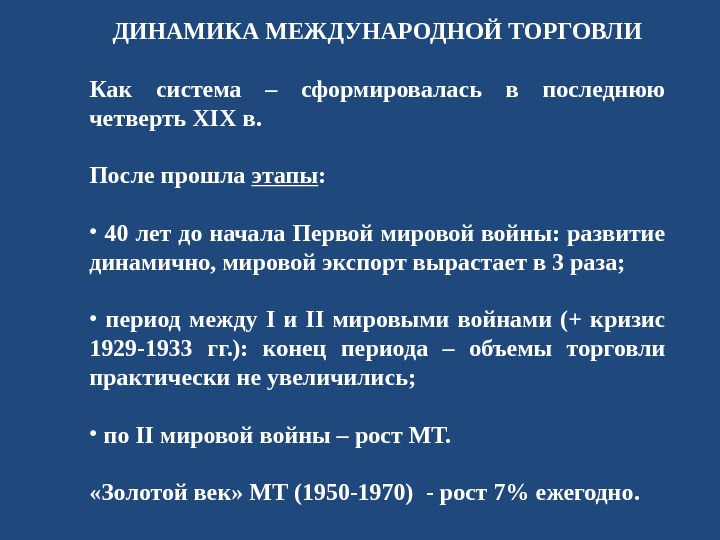 ДИНАМИКА МЕЖДУНАРОДНОЙ ТОРГОВЛИ

Как система – сформировалась в последнюю четверть XIX в.

После прошла этапы:

• 40 лет до начала Первой мировой войны: развитие динамично, мировой экспорт вырастает в 3 раза;

• период между I и II мировыми войнами (+ кризис 1929-1933 гг.): конец периода – объемы торговли практически не увеличились;

• по II мировой войны – рост МТ.

«Золотой век» МТ (1950-1970) - рост 7% ежегодно.